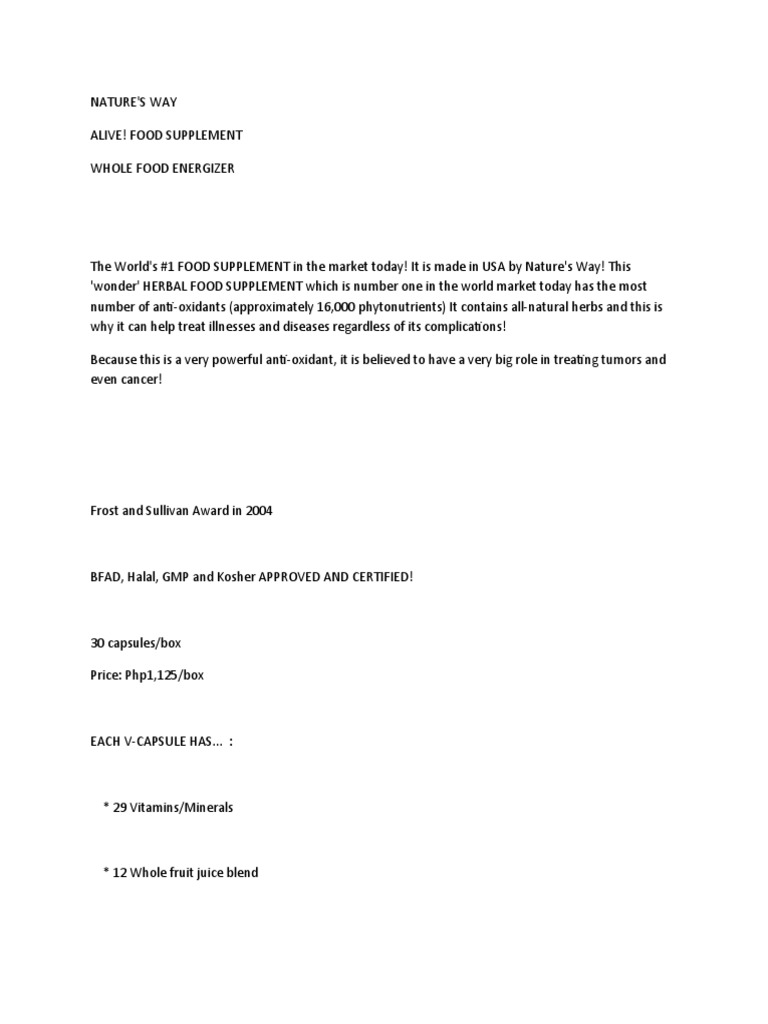 NATURE'S WAY

ALIVE! FOOD SUPPLEMENT

WHOLE FOOD ENERGIZER

The World's #1 FOOD SUPPLEMENT in the market today! It is made in USA by Nature's Way! This 'wonder' HERBAL FOOD SUPPLEMENT which is number one in the world market today has the most number of anti-oxidants (approximately 16,000 phytonutrients) It contains all-natural herbs and this is why it can help treat illnesses and diseases regardless of its complications!

Because this is a very powerful anti-oxidant, it is believed to have a very big role in treating tumors and even cancer!

Frost and Sullivan Award in 2004

BFAD, Halal, GMP and Kosher APPROVED AND CERTIFIED!

30 capsules/box

Price: Php1,125/box

EACH V-CAPSULE HAS... :

* 29 Vitamins/Minerals

* 12 Whole fruit juice blend